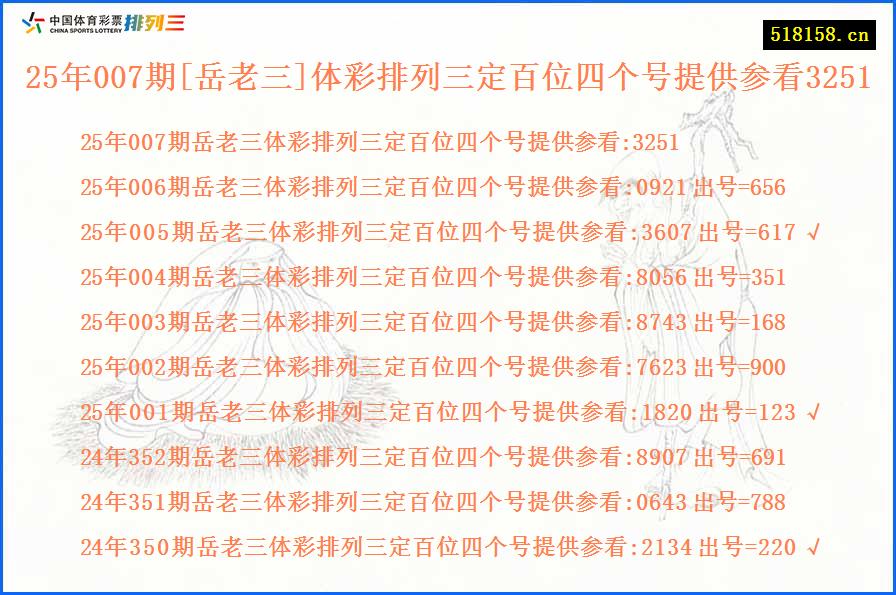 中国体育彩票 CHINA SPORTS LOTTERY 排列三

518158.cn

25年007期[岳老三]体彩排列三定百位四个号提供参看3251

25年007期岳老三体彩排列三定百位四个号提供参看:3251
25年006期岳老三体彩排列三定百位四个号提供参看:0921 出号=656
25年005期岳老三体彩排列三定百位四个号提供参看:3607 出号=617 √
25年004期岳老三体彩排列三定百位四个号提供参看:8056 出号=351
25年003期岳老三体彩排列三定百位四个号提供参看:8743 出号=168
25年002期岳老三体彩排列三定百位四个号提供参看:7623 出号=900
25年001期岳老三体彩排列三定百位四个号提供参看:1820 出号=123 √
24年352期岳老三体彩排列三定百位四个号提供参看:8907 出号=691
24年351期岳老三体彩排列三定百位四个号提供参看:0643 出号=788
24年350期岳老三体彩排列三定百位四个号提供参看:2134 出号=220 √